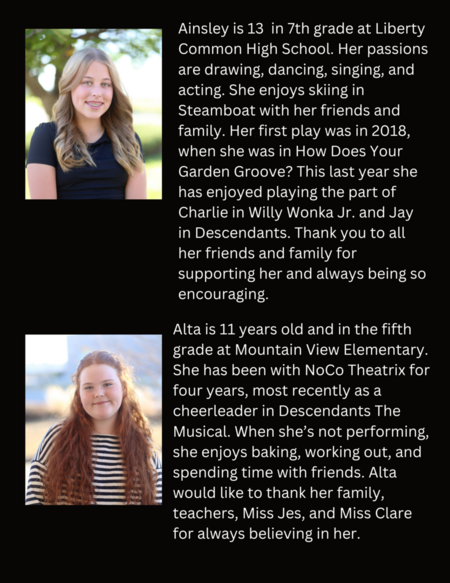 Ainsley is 13 in 7th grade at Liberty Common High School. Her passions are drawing, dancing, singing, and acting. She enjoys skiing in Steamboat with her friends and family. Her first play was in 2018, when she was in How Does Your Garden Groove? This last year she has enjoyed playing the part of Charlie in Willy Wonka Jr. and Jay in Descendants. Thank you to all her friends and family for supporting her and always being so encouraging.

Alta is 11 years old and in the fifth grade at Mountain View Elementary. She has been with NoCo Theatrix for four years, most recently as a cheerleader in Descendants The Musical. When she's not performing, she enjoys baking, working out, and spending time with friends. Alta would like to thank her family, teachers, Miss Jes, and Miss Clare for always believing in her.